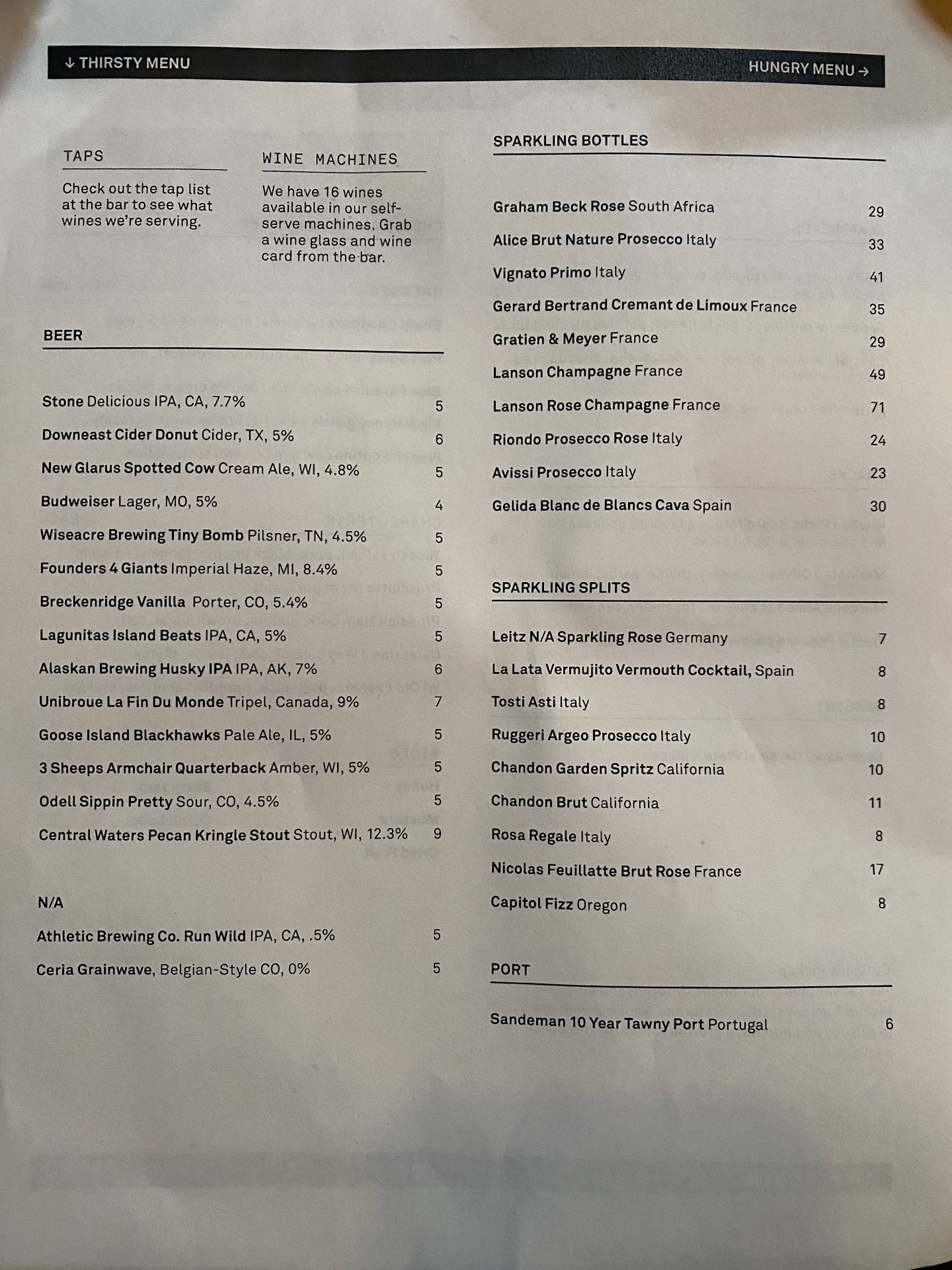 ↓ THIRSTY MENU

HUNGRY MENU →

TAPS

Check out the tap list at the bar to see what wines we're serving.

WINE MACHINES

We have 16 wines available in our self-serve machines. Grab a wine glass and wine card from the bar.

BEER

Stone Delicious IPA, CA, 7.7% 5

Downeast Cider Donut Cider, TX, 5% 6

New Glarus Spotted Cow Cream Ale, WI, 4.8% 5

Budweiser Lager, MO, 5% 4

Wiseacre Brewing Tiny Bomb Pilsner, TN, 4.5% 5

Founders 4 Giants Imperial Haze, MI, 8.4% 5

Breckenridge Vanilla Porter, CO, 5.4% 5

Lagunitas Island Beats IPA, CA, 5% 5

Alaskan Brewing Husky IPA IPA, AK, 7% 6

Unibroue La Fin Du Monde Tripel, Canada, 9% 7

Goose Island Blackhawks Pale Ale, IL, 5% 5

3 Sheeps Armchair Quarterback Amber, WI, 5% 5

Odell Sippin Pretty Sour, CO, 4.5% 5

Central Waters Pecan Kringle Stout Stout, WI, 12.3% 9

N/A

Athletic Brewing Co. Run Wild IPA, CA, .5% 5

Ceria Grainwave, Belgian-Style CO, 0% 5

SPARKLING BOTTLES

Graham Beck Rose South Africa 29

Alice Brut Nature Prosecco Italy 33

Vignato Primo Italy 41

Gerard Bertrand Cremant de Limoux France 35

Gratien & Meyer France 29

Lanson Champagne France 49

Lanson Rose Champagne France 71

Riondo Prosecco Rose Italy 24

Avissi Prosecco Italy 23

Gelida Blanc de Blancs Cava Spain 30

SPARKLING SPLITS

Leitz N/A Sparkling Rose Germany 7

La Lata Vermujito Vermouth Cocktail, Spain 8

Tosti Asti Italy 8

Ruggeri Argeo Prosecco Italy 10

Chandon Garden Spritz California 10

Chandon Brut California 11

Rosa Regale Italy 8

Nicolas Feuillatte Brut Rose France 17

Capitol Fizz Oregon 8

PORT

Sandeman 10 Year Tawny Port Portugal 6